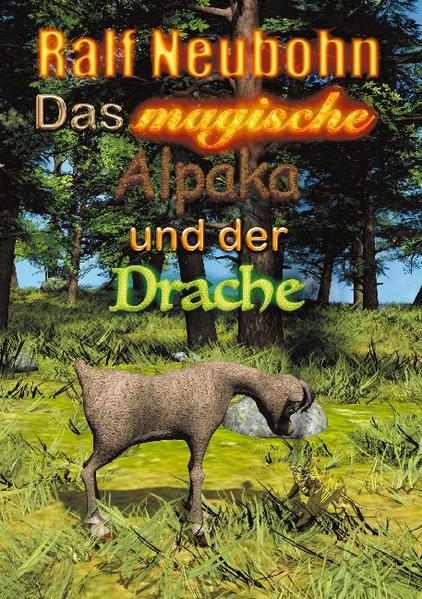 Ralf Neubohn

Das magische Alpaka und der Drache